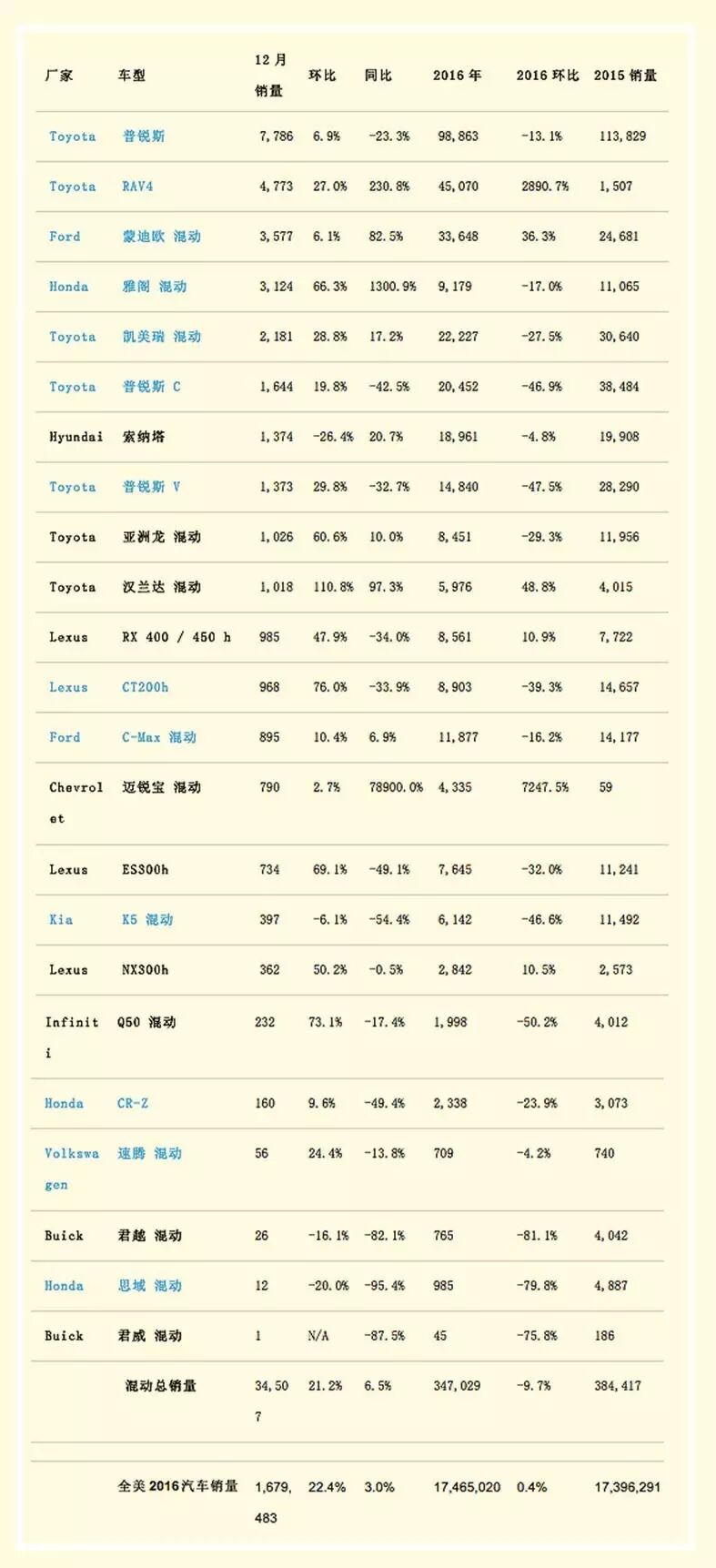 | 厂家 | 车型 | 12月销量 | 环比 | 同比 | 2016年 | 2016环比 | 2015销量 |
|---|---|---|---|---|---|---|---|
| Toyota | 普锐斯 | 7,786 | 6.9% | -23.3% | 98,863 | -13.1% | 113,829 |
| Toyota | RAV4 | 4,773 | 27.0% | 230.8% | 45,070 | 2890.7% | 1,507 |
| Ford | 蒙迪欧 混动 | 3,577 | 6.1% | 82.5% | 33,648 | 36.3% | 24,681 |
| Honda | 雅阁 混动 | 3,124 | 66.3% | 1300.9% | 9,179 | -17.0% | 11,065 |
| Toyota | 凯美瑞 混动 | 2,181 | 28.8% | 17.2% | 22,227 | -27.5% | 30,640 |
| Toyota | 普锐斯 C | 1,644 | 19.8% | -42.5% | 20,452 | -46.9% | 38,484 |
| Hyundai | 索纳塔 | 1,374 | -26.4% | 20.7% | 18,961 | -4.8% | 19,908 |
| Toyota | 普锐斯 V | 1,373 | 29.8% | -32.7% | 14,840 | -47.5% | 28,290 |
| Toyota | 亚洲龙 混动 | 1,026 | 60.6% | 10.0% | 8,451 | -29.3% | 11,956 |
| Toyota | 汉兰达 混动 | 1,018 | 110.8% | 97.3% | 5,976 | 48.8% | 4,015 |
| Lexus | RX 400 / 450 h | 985 | 47.9% | -34.0% | 8,561 | 10.9% | 7,722 |
| Lexus | CT200h | 968 | 76.0% | -33.9% | 8,903 | -39.3% | 14,657 |
| Ford | C-Max 混动 | 895 | 10.4% | 6.9% | 11,877 | -16.2% | 14,177 |
| Chevrolet | 迈锐宝 混动 | 790 | 2.7% | 78900.0% | 4,335 | 7247.5% | 59 |
| Lexus | ES300h | 734 | 69.1% | -49.1% | 7,645 | -32.0% | 11,241 |
| Kia | K5 混动 | 397 | -6.1% | -54.4% | 6,142 | -46.6% | 11,492 |
| Lexus | NX300h | 362 | 50.2% | -0.5% | 2,842 | 10.5% | 2,573 |
| Infiniti | Q50 混动 | 232 | 73.1% | -17.4% | 1,998 | -50.2% | 4,012 |
| Honda | CR-Z | 160 | 9.6% | -49.4% | 2,338 | -23.9% | 3,073 |
| Volkswagen | 速腾 混动 | 56 | 24.4% | -13.8% | 709 | -4.2% | 740 |
| Buick | 君越 混动 | 26 | -16.1% | -82.1% | 765 | -81.1% | 4,042 |
| Honda | 思域 混动 | 12 | -20.0% | -95.4% | 985 | -79.8% | 4,887 |
| Buick | 君威 混动 | 1 | N/A | -87.5% | 45 | -75.8% | 186 |
| | 混动总销量 | 34,507 | 21.2% | 6.5% | 347,029 | -9.7% | 384,417 |
| | 全美2016汽车销量 | 1,679,483 | 22.4% | 3.0% | 17,465,020 | 0.4% | 17,396,291 |